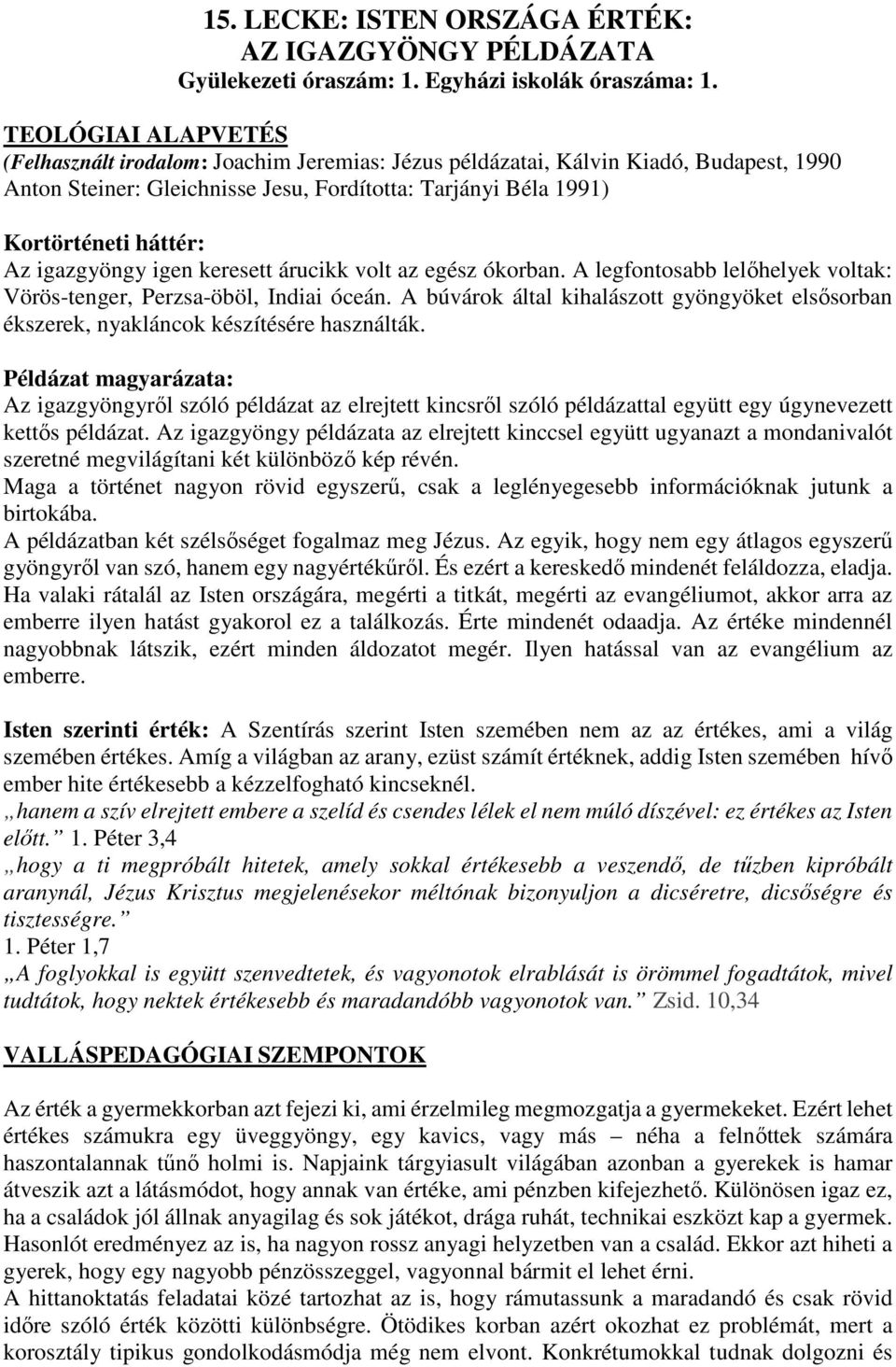 15. LECKE: ISTEN ORSZÁGA ÉRTÉK: AZ IGAZGYÖNGY PÉLDÁZATA
Gyülekezeti óraszám: 1. Egyházi iskolák óraszáma: 1.

TEOLÓGIAI ALAPVETÉS
(Felhasznált irodalom: Joachim Jeremias: Jézus példázatai, Kálvin Kiadó, Budapest, 1990 Anton Steiner: Gleichnisse Jesu, Fordította: Tarjányi Béla 1991)

Kortörténeti háttér:
Az igazgyöngy igen keresett árucikk volt az egész ókorban. A legfontosabb lelőhelyek voltak: Vörös-tenger, Perzsa-öböl, Indiai óceán. A búvárok által kihalászott gyöngyöket elsősorban ékszerek, nyakláncok készítésére használták.

Példázat magyarázata:
Az igazgyöngyről szóló példázat az elrejtett kincsről szóló példázattal együtt egy úgynevezett kettős példázat. Az igazgyöngy példázata az elrejtett kinccsel együtt ugyanazt a mondanivalót szeretné megvilágítani két különböző kép révén.
Maga a történet nagyon rövid egyszerű, csak a leglényegesebb információknak jutunk a birtokába.
A példázatban két szélsőséget fogalmaz meg Jézus. Az egyik, hogy nem egy átlagos egyszerű gyöngyről van szó, hanem egy nagyértékűről. És ezért a kereskedő mindenét feláldozza, eladja. Ha valaki rátalál az Isten országára, megérti a titkát, megérti az evangéliumot, akkor arra az emberre ilyen hatást gyakorol ez a találkozás. Érte mindenét odaadja. Az értéke mindennél nagyobbnak látszik, ezért minden áldozatot megér. Ilyen hatással van az evangélium az emberre.

Isten szerinti érték: A Szentírás szerint Isten szemében nem az az értékes, ami a világ szemében értékes. Amíg a világban az arany, ezüst számít értéknek, addig Isten szemében hívő ember hite értékesebb a kézzelfogható kincseknél.
„hanem a szív elrejtett embere a szelíd és csendes lélek el nem múló díszével: ez értékes az Isten előtt.” 1. Péter 3,4
„hogy a ti megpróbált hitetek, amely sokkal értékesebb a veszendő, de tűzben kipróbált aranynál, Jézus Krisztus megjelenésekor méltónak bizonyuljon a dicséretre, dicsőségre és tisztességre.”
1. Péter 1,7
„A foglyokkal is együtt szenvedtetek, és vagyonotok elrablását is örömmel fogadtátok, mivel tudtátok, hogy nektek értékesebb és maradandóbb vagyonotok van.” Zsid. 10,34

VALLÁSPEDAGÓGIAI SZEMPONTOK

Az érték a gyermekkorban azt fejezi ki, ami érzelmileg megmozgatja a gyermekeket. Ezért lehet értékes számukra egy üveggyöngy, egy kavics, vagy más – néha a felnőttek számára haszontalannak tűnő holmi is. Napjaink tárgyiasult világában azonban a gyerekek is hamar átveszik azt a látásmódot, hogy annak van értéke, ami pénzben kifejezhető. Különösen igaz ez, ha a családok jól állnak anyagilag és sok játékot, drága ruhát, technikai eszközt kap a gyermek. Hasonlót eredményez az is, ha nagyon rossz anyagi helyzetben van a család. Ekkor azt hiheti a gyerek, hogy egy nagyobb pénzösszeggel, vagyonnal bármit el lehet érni.
A hittanoktatás feladatai közé tartozhat az is, hogy rámutassunk a maradandó és csak rövid időre szóló érték közötti különbségre. Ötödikes korban azért okozhat ez problémát, mert a korosztály tipikus gondolkodásmódja még nem elvont. Konkrétumokkal tudnak dolgozni és